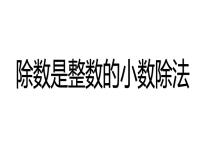 除数是整数的小数除法